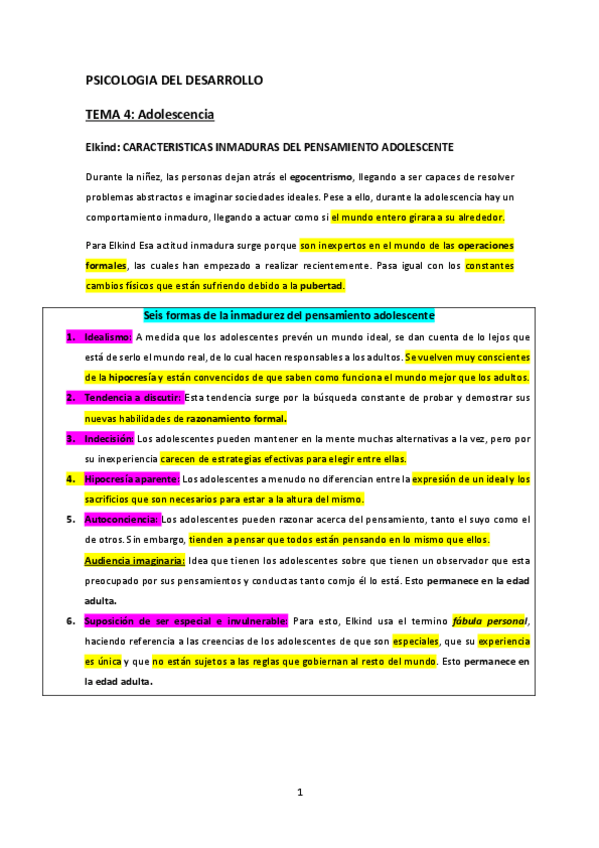 PSICOLOGIA DEL DESARROLLO

TEMA 4: Adolescencia

Elkind: CARACTERISTICAS INMADURAS DEL PENSAMIENTO ADOLESCENTE

Durante la niñez, las personas dejan atrás el egocentrismo, llegando a ser capaces de resolver problemas abstractos e imaginar sociedades ideales. Pese a ello, durante la adolescencia hay un comportamiento inmaduro, llegando a actuar como si el mundo entero girara a su alrededor.

Para Elkind Esa actitud inmadura surge porque son inexpertos en el mundo de las operaciones formales, las cuales han empezado a realizar recientemente. Pasa igual con los constantes cambios físicos que están sufriendo debido a la pubertad.

Seis formas de la inmadurez del pensamiento adolescente

1. Idealismo: A medida que los adolescentes prevén un mundo ideal, se dan cuenta de lo lejos que está de serlo el mundo real, de lo cual hacen responsables a los adultos. Se vuelven muy conscientes de la hipocresía y están convencidos de que saben como funciona el mundo mejor que los adultos.
2. Tendencia a discutir: Esta tendencia surge por la búsqueda constante de probar y demostrar sus nuevas habilidades de razonamiento formal.
3. Indecisión: Los adolescentes pueden mantener en la mente muchas alternativas a la vez, pero por su inexperiencia carecen de estrategias efectivas para elegir entre ellas.
4. Hipocresía aparente: Los adolescentes a menudo no diferencian entre la expresión de un ideal y los sacrificios que son necesarios para estar a la altura del mismo.
5. Autoconciencia: Los adolescentes pueden razonar acerca del pensamiento, tanto el suyo como el de otros. Sin embargo, tienden a pensar que todos están pensando en lo mismo que ellos.
Audiencia imaginaria: Idea que tienen los adolescentes sobre que tienen un observador que esta preocupado por sus pensamientos y conductas tanto comjo él lo está. Esto permanece en la edad adulta.
6. Suposición de ser especial e invulnerable: Para esto, Elkind usa el termino fábula personal, haciendo referencia a las creencias de los adolescentes de que son especiales, que su experiencia es única y que no están sujetos a las reglas que gobiernan al resto del mundo. Esto permanece en la edad adulta.

1